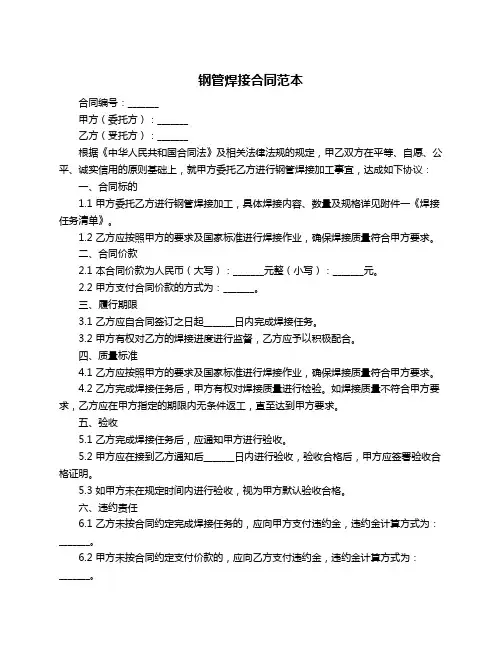 钢管焊接合同范本

合同编号：______

甲方（委托方）：______

乙方（受托方）：______

根据《中华人民共和国合同法》及相关法律法规的规定，甲乙双方在平等、自愿、公平、诚实信用的原则基础上，就甲方委托乙方进行钢管焊接加工事宜，达成如下协议：

一、合同标的

1.1 甲方委托乙方进行钢管焊接加工，具体焊接内容、数量及规格详见附件一《焊接任务清单》。

1.2 乙方应按照甲方的要求及国家标准进行焊接作业，确保焊接质量符合甲方要求。

二、合同价款

2.1 本合同价款为人民币（大写）：______元整（小写）：______元。

2.2 甲方支付合同价款的方式为：______。

三、履行期限

3.1 乙方应自合同签订之日起______日内完成焊接任务。

3.2 甲方有权对乙方的焊接进度进行监督，乙方应予以积极配合。

四、质量标准

4.1 乙方应按照甲方的要求及国家标准进行焊接作业，确保焊接质量符合甲方要求。

4.2 乙方完成焊接任务后，甲方有权对焊接质量进行检验。如焊接质量不符合甲方要求，乙方应在甲方指定的期限内无条件返工，直至达到甲方要求。

五、验收

5.1 乙方完成焊接任务后，应通知甲方进行验收。

5.2 甲方应在接到乙方通知后______日内进行验收，验收合格后，甲方应签署验收合格证明。

5.3 如甲方未在规定时间内进行验收，视为甲方默认验收合格。

六、违约责任

6.1 乙方未按合同约定完成焊接任务的，应向甲方支付违约金，违约金计算方式为：______。

6.2 甲方未按合同约定支付价款的，应向乙方支付违约金，违约金计算方式为：______。